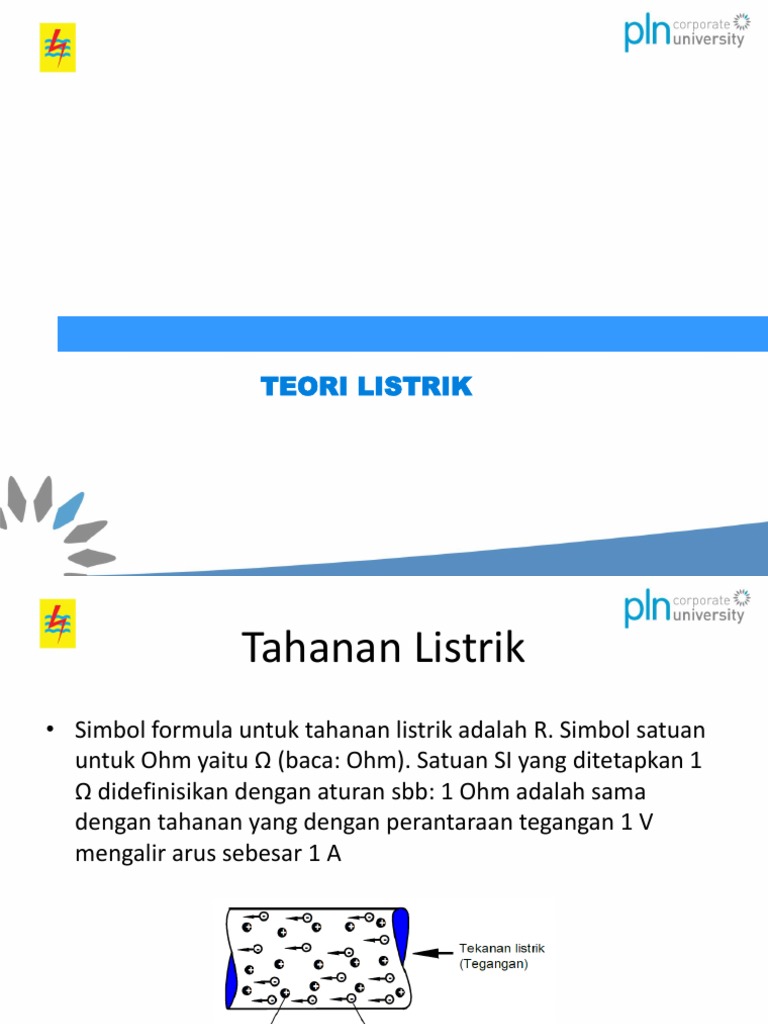 pln corporate university

TEORI LISTRIK

pln corporate university

Tahanan Listrik

• Simbol formula untuk tahanan listrik adalah R. Simbol satuan untuk Ohm yaitu Ω (baca: Ohm). Satuan SI yang ditetapkan 1 Ω didefinisikan dengan aturan sbb: 1 Ohm adalah sama dengan tahanan yang dengan perantaraan tegangan 1 V mengalir arus sebesar 1 A

Tekanan listrik (Tegangan)